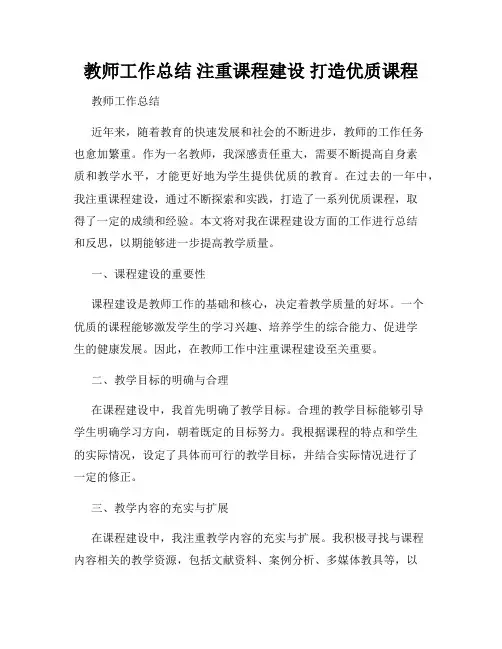 教师工作总结 注重课程建设 打造优质课程

教师工作总结

近年来，随着教育的快速发展和社会的不断进步，教师的工作任务也愈加繁重。作为一名教师，我深感责任重大，需要不断提高自身素质和教学水平，才能更好地为学生提供优质的教育。在过去的一年中，我注重课程建设，通过不断探索和实践，打造了一系列优质课程，取得了一定的成绩和经验。本文将对我在课程建设方面的工作进行总结和反思，以期能够进一步提高教学质量。

一、课程建设的重要性

课程建设是教师工作的基础和核心，决定着教学质量的好坏。一个优质的课程能够激发学生的学习兴趣、培养学生的综合能力、促进学生的健康发展。因此，在教师工作中注重课程建设至关重要。

二、教学目标的明确与合理

在课程建设中，我首先明确了教学目标。合理的教学目标能够引导学生明确学习方向，朝着既定的目标努力。我根据课程的特点和学生的实际情况，设定了具体而可行的教学目标，并结合实际情况进行了一定的修正。

三、教学内容的充实与扩展

在课程建设中，我注重教学内容的充实与扩展。我积极寻找与课程内容相关的教学资源，包括文献资料、案例分析、多媒体教具等，以